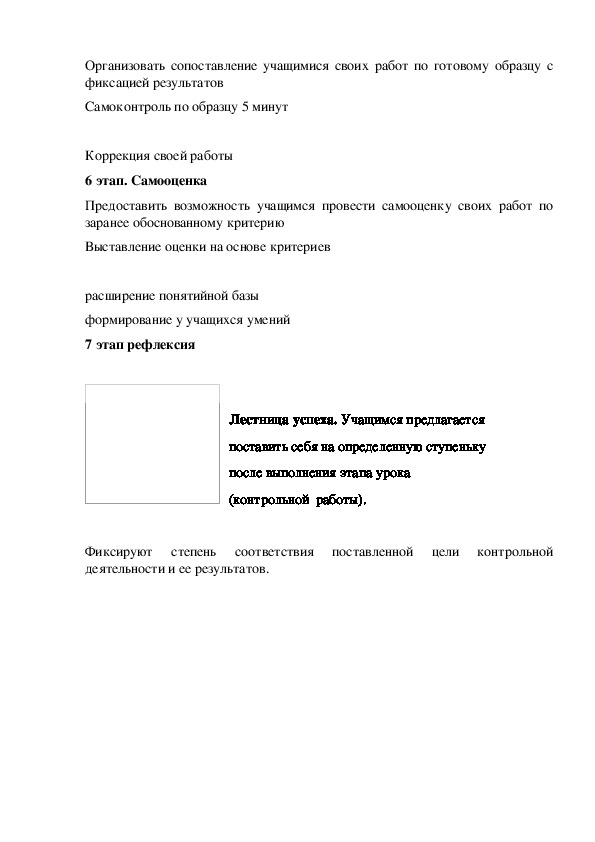 Организовать сопоставление учащимися своих работ по готовому образцу с фиксацией результатов

Самоконтроль по образцу 5 минут

Коррекция своей работы

6 этап. Самооценка

Предоставить возможность учащимся провести самооценку своих работ по заранее обоснованному критерию

Выставление оценки на основе критериев

расширение понятийной базы

формирование у учащихся умений

7 этап рефлексия

Лестница успеха. Учащимся предлагается поставить себя на определенную ступеньку после выполнения этапа урока (контрольной работы).

Фиксируют степень соответствия поставленной цели контрольной деятельности и ее результатов.